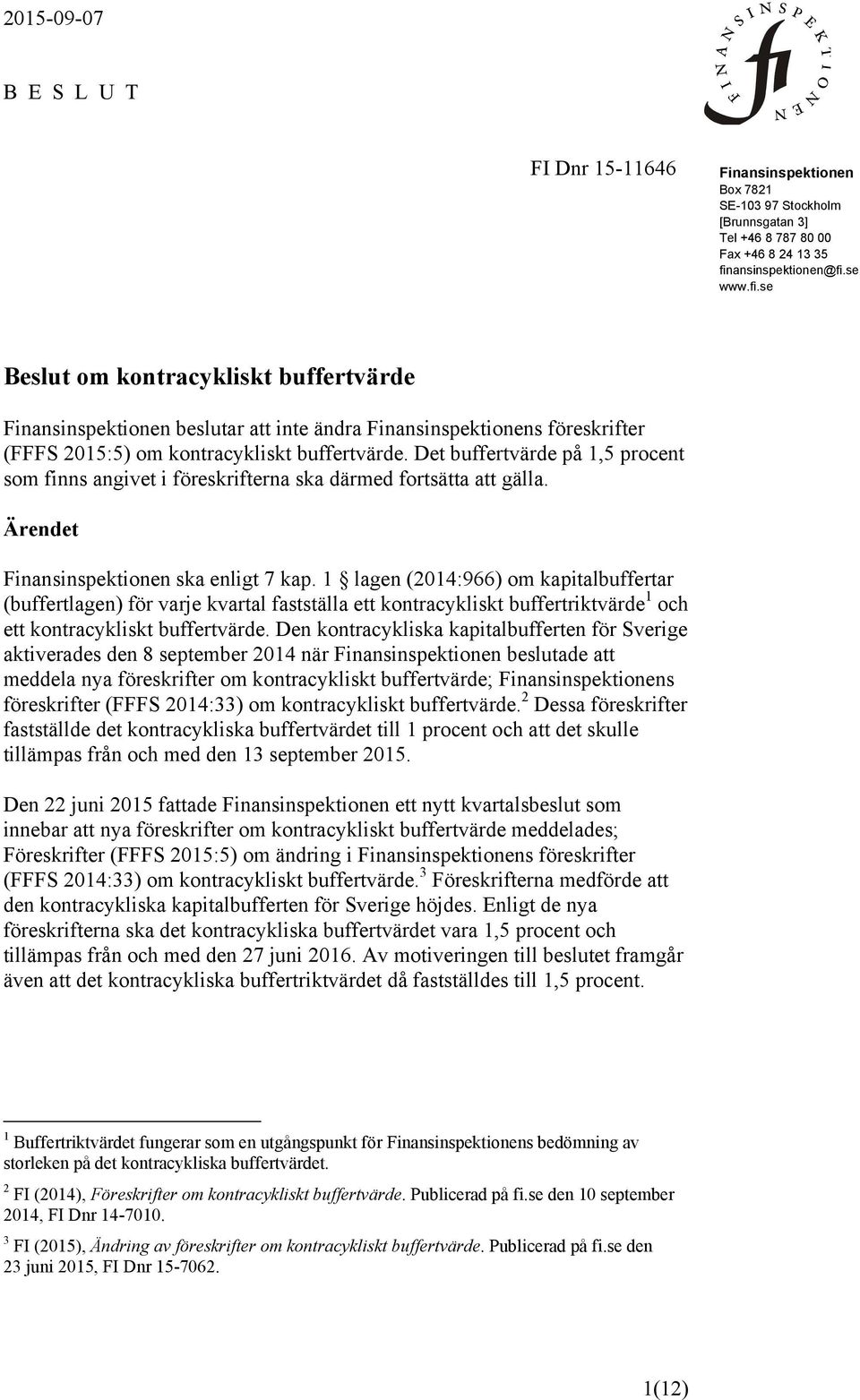 2015-09-07

B E S L U T

FINANSINSPEKTIONEN

fi

FI Dnr 15-11646

Finansinspektionen
Box 7821
SE-103 97 Stockholm
[Brunnsgatan 3]
Tel +46 8 787 80 00
Fax +46 8 24 13 35
finansinspektionen@fi.se
www.fi.se

Beslut om kontracykliskt buffertvärde

Finansinspektionen beslutar att inte ändra Finansinspektionens föreskrifter (FFFS 2015:5) om kontracykliskt buffertvärde. Det buffertvärde på 1,5 procent som finns angivet i föreskrifterna ska därmed fortsätta att gälla.

Ärendet

Finansinspektionen ska enligt 7 kap. 1 lagen (2014:966) om kapitalbuffertar (buffertlagen) för varje kvartal fastställa ett kontracykliskt buffertriktvärde$^1$ och ett kontracykliskt buffertvärde. Den kontracykliska kapitalbufferten för Sverige aktiverades den 8 september 2014 när Finansinspektionen beslutade att meddela nya föreskrifter om kontracykliskt buffertvärde; Finansinspektionens föreskrifter (FFFS 2014:33) om kontracykliskt buffertvärde.$^2$ Dessa föreskrifter fastställde det kontracykliska buffertvärdet till 1 procent och att det skulle tillämpas från och med den 13 september 2015.

Den 22 juni 2015 fattade Finansinspektionen ett nytt kvartalsbeslut som innebar att nya föreskrifter om kontracykliskt buffertvärde meddelades; Föreskrifter (FFFS 2015:5) om ändring i Finansinspektionens föreskrifter (FFFS 2014:33) om kontracykliskt buffertvärde.$^3$ Föreskrifterna medförde att den kontracykliska kapitalbufferten för Sverige höjdes. Enligt de nya föreskrifterna ska det kontracykliska buffertvärdet vara 1,5 procent och tillämpas från och med den 27 juni 2016. Av motiveringen till beslutet framgår även att det kontracykliska buffertriktvärdet då fastställdes till 1,5 procent.

$^1$ Buffertriktvärdet fungerar som en utgångspunkt för Finansinspektionens bedömning av storleken på det kontracykliska buffertvärdet.

$^2$ FI (2014), Föreskrifter om kontracykliskt buffertvärde. Publicerad på fi.se den 10 september 2014, FI Dnr 14-7010.

$^3$ FI (2015), Ändring av föreskrifter om kontracykliskt buffertvärde. Publicerad på fi.se den 23 juni 2015, FI Dnr 15-7062.

1(12)